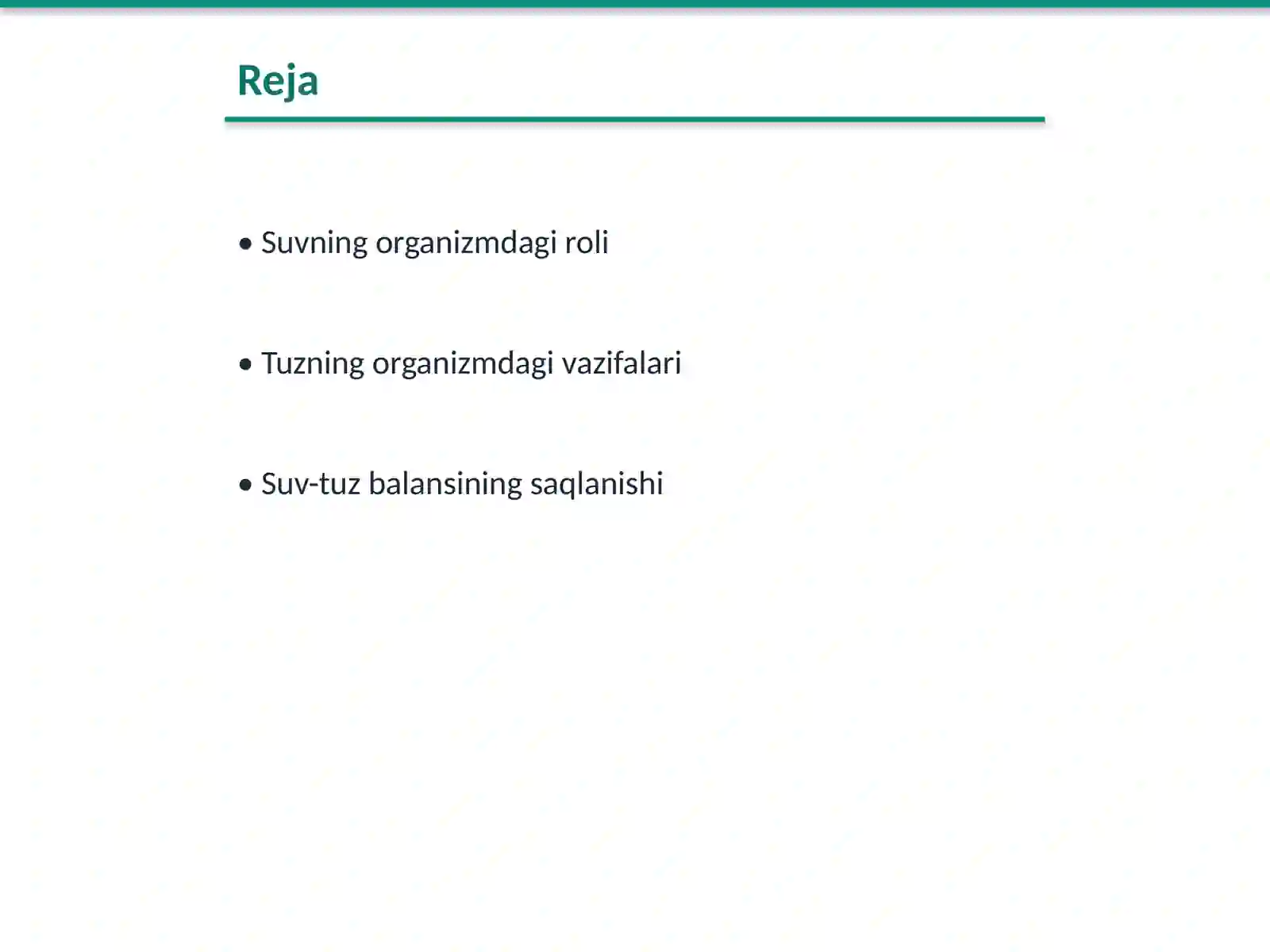 Reja

• Suvning organizmdagi roli

• Tuzning organizmdagi vazifalari

• Suv-tuz balansining saqlanishi